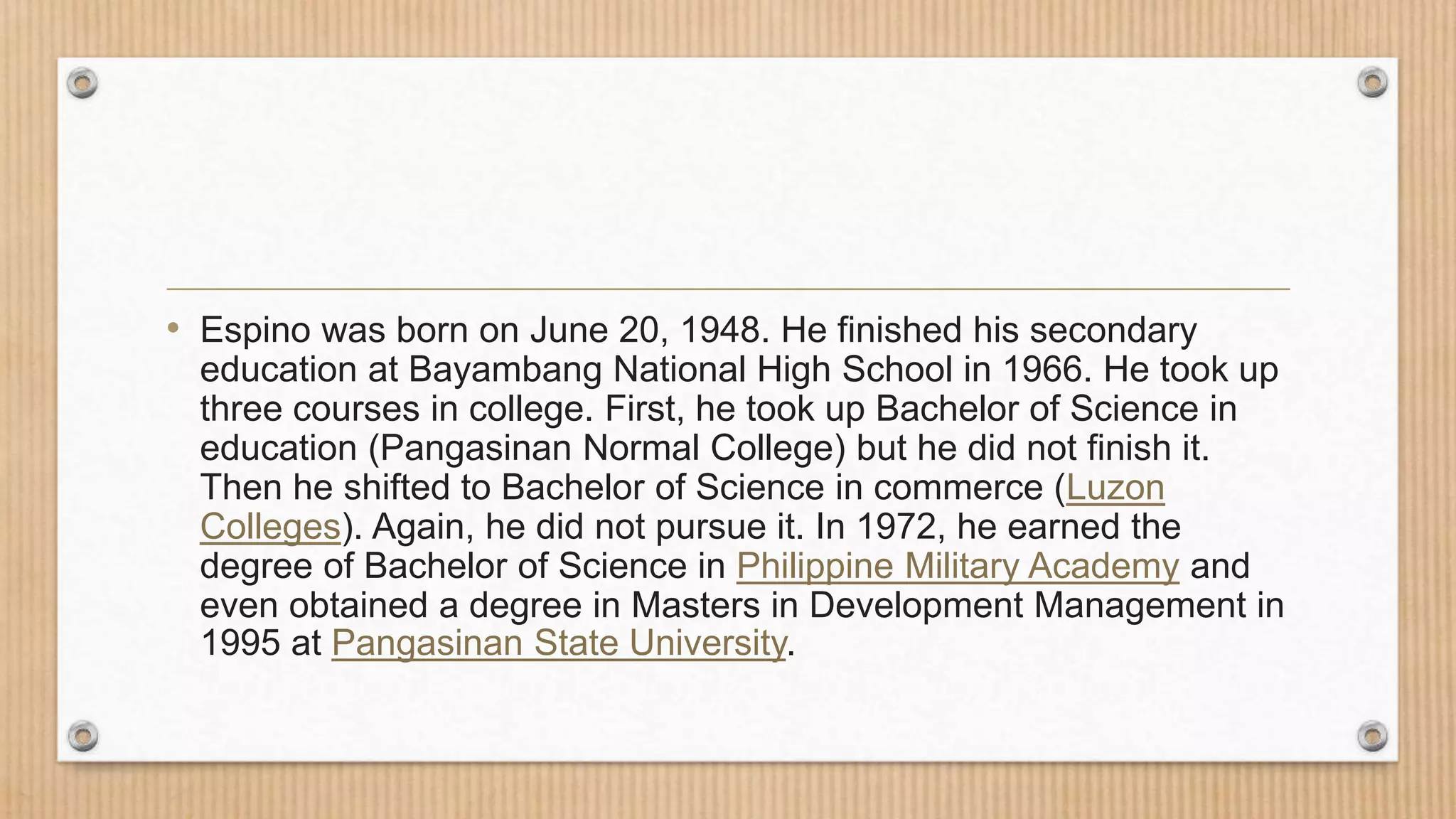 • Espino was born on June 20, 1948. He finished his secondary education at Bayambang National High School in 1966. He took up three courses in college. First, he took up Bachelor of Science in education (Pangasinan Normal College) but he did not finish it. Then he shifted to Bachelor of Science in commerce (Luzon Colleges). Again, he did not pursue it. In 1972, he earned the degree of Bachelor of Science in Philippine Military Academy and even obtained a degree in Masters in Development Management in 1995 at Pangasinan State University.